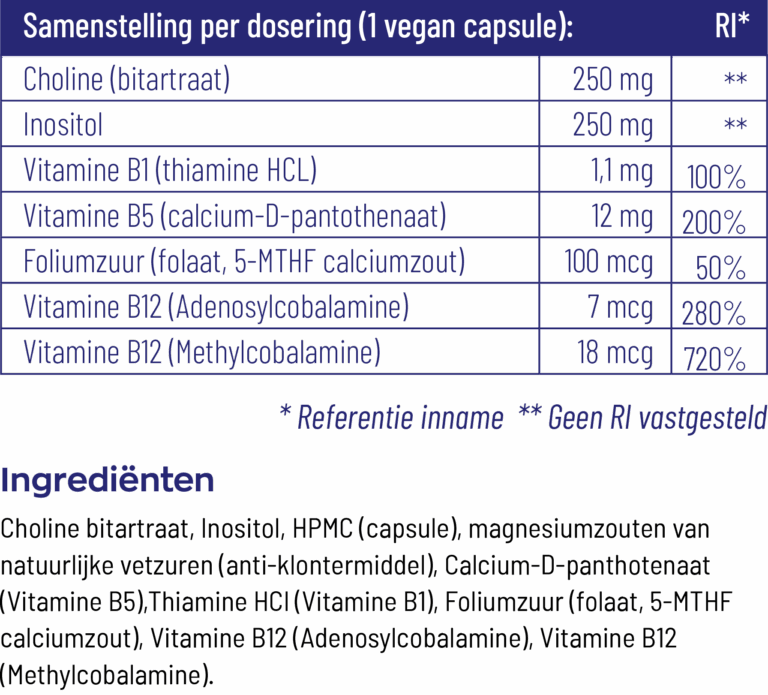 | Samenstelling per dosering (1 vegan capsule): | | RI* |
|---|---|---|
| Choline (bitartraat) | 250 mg | ** |
| Inositol | 250 mg | ** |
| Vitamine B1 (thiamine HCL) | 1,1 mg | 100% |
| Vitamine B5 (calcium-D-pantothenaat) | 12 mg | 200% |
| Foliumzuur (folaat, 5-MTHF calciumzout) | 100 mcg | 50% |
| Vitamine B12 (Adenosylcobalamine) | 7 mcg | 280% |
| Vitamine B12 (Methylcobalamine) | 18 mcg | 720% |

* Referentie inname ** Geen RI vastgesteld

Ingrediënten

Choline bitartraat, Inositol, HPMC (capsule), magnesiumzouten van natuurlijke vetzuren (anti-klontermiddel), Calcium-D-panthotenaat (Vitamine B5),Thiamine HCl (Vitamine B1), Foliumzuur (folaat, 5-MTHF calciumzout), Vitamine B12 (Adenosylcobalamine), Vitamine B12 (Methylcobalamine).